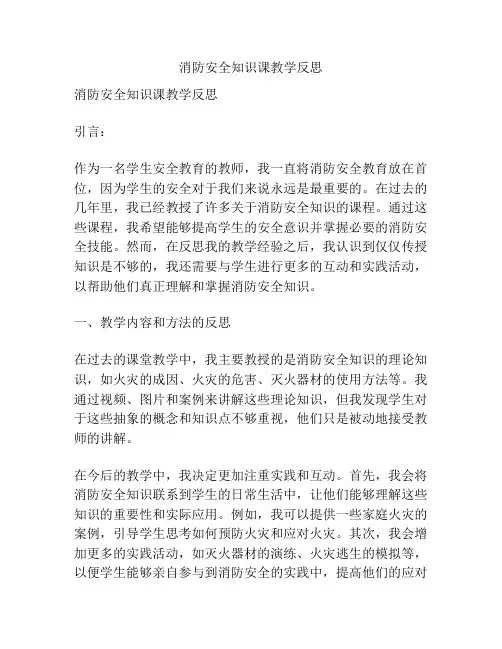 消防安全知识课教学反思

消防安全知识课教学反思

引言：

作为一名学生安全教育的教师，我一直将消防安全教育放在首位，因为学生的安全对于我们来说永远是最重要的。在过去的几年里，我已经教授了许多关于消防安全知识的课程。通过这些课程，我希望能够提高学生的安全意识并掌握必要的消防安全技能。然而，在反思我的教学经验之后，我认识到仅仅传授知识是不够的，我还需要与学生进行更多的互动和实践活动，以帮助他们真正理解和掌握消防安全知识。

一、教学内容和方法的反思

在过去的课堂教学中，我主要教授的是消防安全知识的理论知识，如火灾的成因、火灾的危害、灭火器材的使用方法等。我通过视频、图片和案例来讲解这些理论知识，但我发现学生对于这些抽象的概念和知识点不够重视，他们只是被动地接受教师的讲解。

在今后的教学中，我决定更加注重实践和互动。首先，我会将消防安全知识联系到学生的日常生活中，让他们能够理解这些知识的重要性和实际应用。例如，我可以提供一些家庭火灾的案例，引导学生思考如何预防火灾和应对火灾。其次，我会增加更多的实践活动，如灭火器材的演练、火灾逃生的模拟等，以便学生能够亲自参与到消防安全的实践中，提高他们的应对